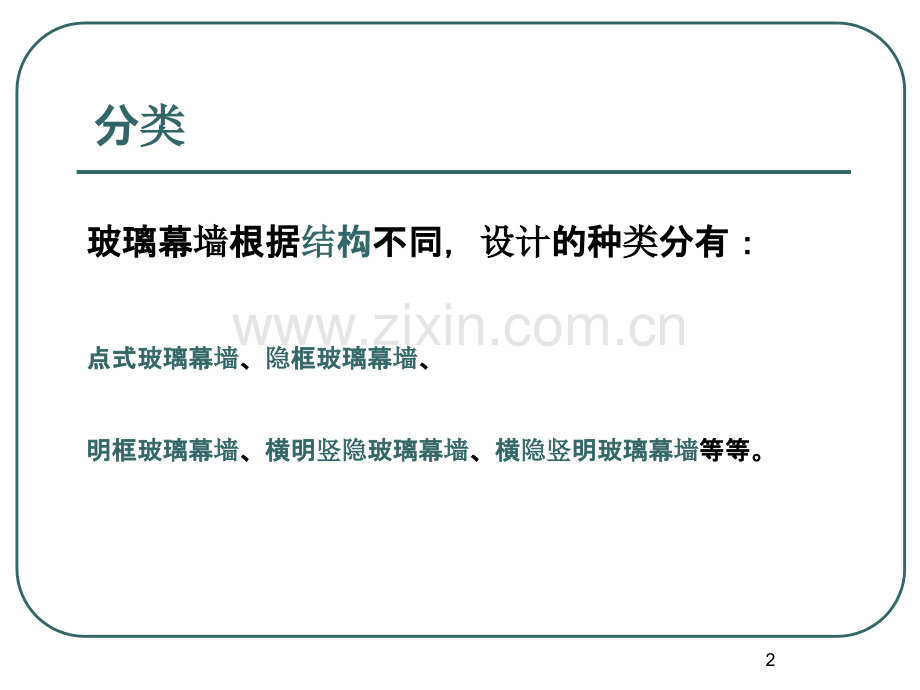 分类

玻璃幕墙根据结构不同，设计的种类分有：

点式玻璃幕墙、隐框玻璃幕墙、

明框玻璃幕墙、横明竖隐玻璃幕墙、横隐竖明玻璃幕墙等等。

2

www.zixin.com.cn